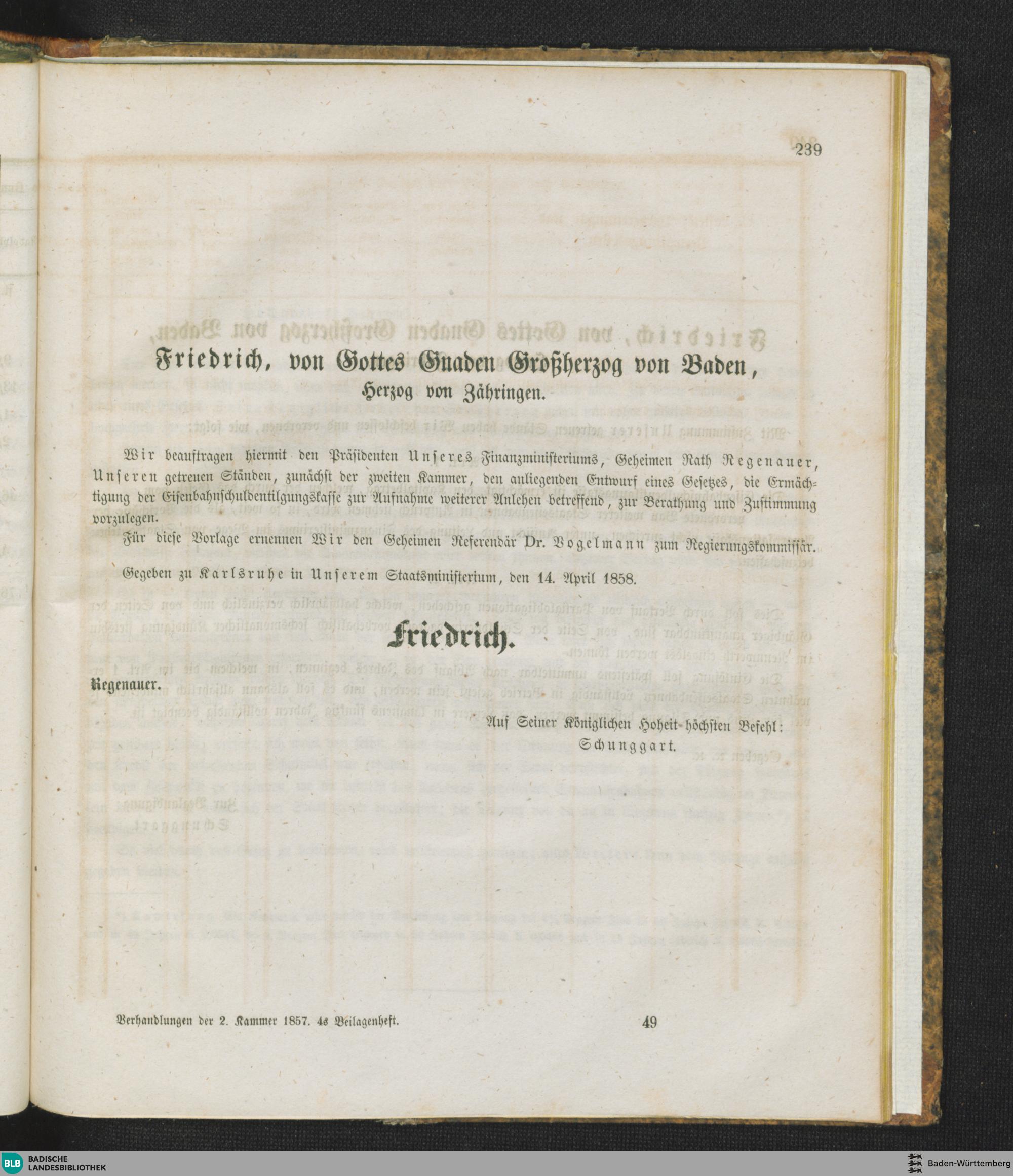 239

Friedrich, von Gottes Gnaden Großherzog von Baden,
Herzog von Zähringen.

Wir beauftragen hiermit den Präsidenten Unseres Finanzministeriums, Geheimen Rath Regenauer, Unseren getreuen Ständen, zunächst der zweiten Kammer, den anliegenden Entwurf eines Gesetzes, die Ermächtigung der Eisenbahnschuldentilgungskasse zur Aufnahme weiterer Anlehen betreffend, zur Berathung und Zustimmung vorzulegen.

Für diese Vorlage ernennen Wir den Geheimen Referendär Dr. Vogelmann zum Regierungskommissär.

Gegeben zu Karlsruhe in Unserem Staatsministerium, den 14. April 1858.

Friedrich.

Regenauer.

Auf Seiner Königlichen Hoheit höchsten Befehl:
Schunggart.

Verhandlungen der 2. Kammer 1857. 4s Beilagenheft. 49

BLB BADISCHE LANDESBIBLIOTHEK
Baden-Württemberg